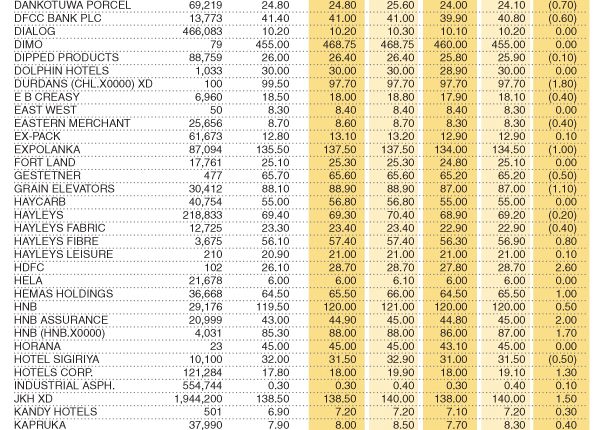 | | | | | | | | |
|---|---|---|---|---|---|---|---|
| DANKOTUWA PORCEL | 69,219 | 24.80 | 24.80 | 25.60 | 24.00 | 24.10 | (0.70) |
| DFCC BANK PLC | 13,773 | 41.40 | 41.00 | 41.00 | 39.90 | 40.80 | (0.60) |
| DIALOG | 466,083 | 10.20 | 10.20 | 10.30 | 10.10 | 10.20 | 0.00 |
| DIMO | 79 | 455.00 | 468.75 | 468.75 | 460.00 | 455.00 | 0.00 |
| DIPPED PRODUCTS | 88,759 | 26.00 | 26.40 | 26.40 | 25.80 | 25.90 | (0.10) |
| DOLPHIN HOTELS | 1,033 | 30.00 | 30.00 | 30.00 | 28.90 | 30.00 | 0.00 |
| DURDANS (CHL.X0000) XD | 100 | 99.50 | 97.70 | 97.70 | 97.70 | 97.70 | (1.80) |
| E B CREASY | 6,960 | 18.50 | 18.00 | 18.80 | 17.90 | 18.10 | (0.40) |
| EAST WEST | 50 | 8.30 | 8.40 | 8.40 | 8.40 | 8.30 | 0.00 |
| EASTERN MERCHANT | 25,656 | 8.70 | 8.60 | 8.70 | 8.30 | 8.30 | (0.40) |
| EX-PACK | 61,673 | 12.80 | 13.10 | 13.20 | 12.90 | 12.90 | 0.10 |
| EXPOLANKA | 87,094 | 135.50 | 137.50 | 137.50 | 134.00 | 134.50 | (1.00) |
| FORT LAND | 17,761 | 25.10 | 25.30 | 25.30 | 24.80 | 25.10 | 0.00 |
| GESTETNER | 477 | 65.70 | 65.60 | 65.60 | 65.20 | 65.20 | (0.50) |
| GRAIN ELEVATORS | 30,412 | 88.10 | 88.90 | 88.90 | 87.00 | 87.00 | (1.10) |
| HAYCARB | 40,754 | 55.00 | 56.80 | 56.80 | 55.00 | 55.00 | 0.00 |
| HAYLEYS | 218,833 | 69.40 | 69.30 | 70.40 | 68.90 | 69.20 | (0.20) |
| HAYLEYS FABRIC | 12,725 | 23.30 | 23.40 | 23.40 | 22.90 | 22.90 | (0.40) |
| HAYLEYS FIBRE | 3,675 | 56.10 | 57.40 | 57.40 | 56.30 | 56.90 | 0.80 |
| HAYLEYS LEISURE | 210 | 20.90 | 21.00 | 21.00 | 21.00 | 21.00 | 0.10 |
| HDFC | 102 | 26.10 | 28.70 | 28.70 | 27.80 | 28.70 | 2.60 |
| HELA | 21,678 | 6.00 | 6.00 | 6.10 | 6.00 | 6.00 | 0.00 |
| HEMAS HOLDINGS | 36,668 | 64.50 | 65.50 | 66.00 | 64.50 | 65.50 | 1.00 |
| HNB | 29,176 | 119.50 | 120.00 | 121.00 | 120.00 | 120.00 | 0.50 |
| HNB ASSURANCE | 20,999 | 43.00 | 44.90 | 45.00 | 44.80 | 45.00 | 2.00 |
| HNB (HNB.X0000) | 4,031 | 85.30 | 88.00 | 88.00 | 86.00 | 87.00 | 1.70 |
| HORANA | 23 | 45.00 | 45.00 | 45.00 | 43.10 | 45.00 | 0.00 |
| HOTEL SIGIRIYA | 10,100 | 32.00 | 31.50 | 32.90 | 31.00 | 31.50 | (0.50) |
| HOTELS CORP. | 121,284 | 17.80 | 18.00 | 19.90 | 18.00 | 19.10 | 1.30 |
| INDUSTRIAL ASPH. | 554,744 | 0.30 | 0.30 | 0.40 | 0.30 | 0.40 | 0.10 |
| JKH XD | 1,944,200 | 138.50 | 138.50 | 140.00 | 138.00 | 140.00 | 1.50 |
| KANDY HOTELS | 501 | 6.90 | 7.20 | 7.20 | 7.10 | 7.20 | 0.30 |
| KAPRUKA | 37,990 | 7.90 | 8.00 | 8.50 | 7.70 | 8.30 | 0.40 |